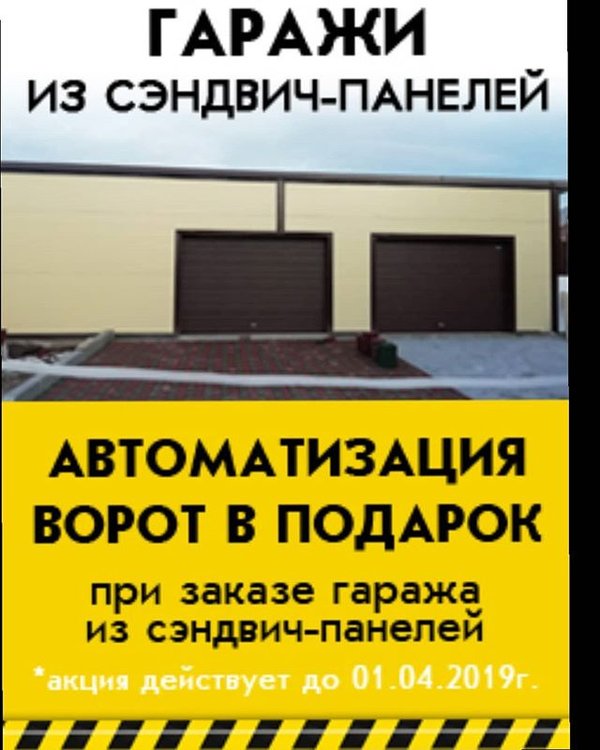 ГАРАЖИ
ИЗ СЭНДВИЧ-ПАНЕЛЕЙ

АВТОМАТИЗАЦИЯ ВОРОТ В ПОДАРОК

при заказе гаража из сэндвич-панелей

*акция действует до 01.04.2019г.